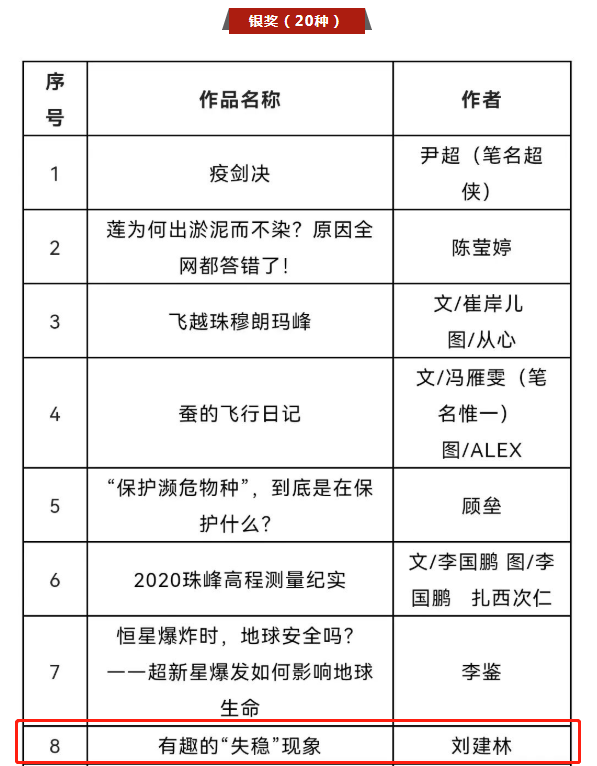 银奖（20种）

| 序号 | 作品名称 | 作者 |
|---|---|---|
| 1 | 疫剑决 | 尹超（笔名超侠） |
| 2 | 莲为何出淤泥而不染？原因全网都答错了！ | 陈莹婷 |
| 3 | 飞越珠穆朗玛峰 | 文/崔岸儿 图/从心 |
| 4 | 蚕的飞行日记 | 文/冯雁雯（笔名惟一） 图/ALEX |
| 5 | “保护濒危物种”，到底是在保护什么？ | 顾垒 |
| 6 | 2020珠峰高程测量纪实 | 文/李国鹏 图/李国鹏 扎西次仁 |
| 7 | 恒星爆炸时，地球安全吗？——超新星爆发如何影响地球生命 | 李鉴 |
| 8 | 有趣的“失稳”现象 | 刘建林 |